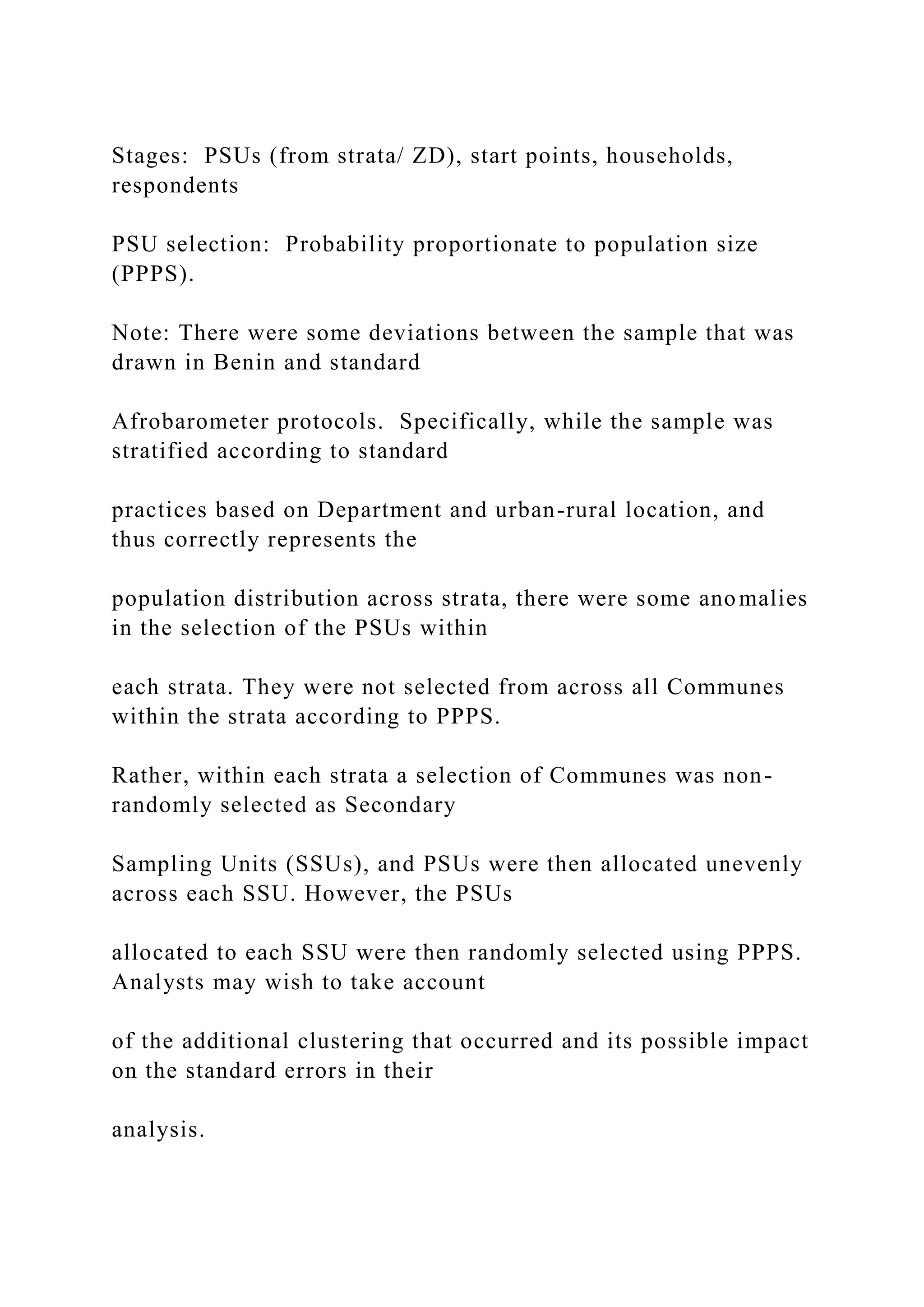 Stages: PSUs (from strata/ ZD), start points, households, respondents

PSU selection: Probability proportionate to population size (PPPS).

Note: There were some deviations between the sample that was drawn in Benin and standard

Afrobarometer protocols. Specifically, while the sample was stratified according to standard

practices based on Department and urban-rural location, and thus correctly represents the

population distribution across strata, there were some anomalies in the selection of the PSUs within

each strata. They were not selected from across all Communes within the strata according to PPPS.

Rather, within each strata a selection of Communes was non-randomly selected as Secondary

Sampling Units (SSUs), and PSUs were then allocated unevenly across each SSU. However, the PSUs

allocated to each SSU were then randomly selected using PPPS. Analysts may wish to take account

of the additional clustering that occurred and its possible impact on the standard errors in their

analysis.